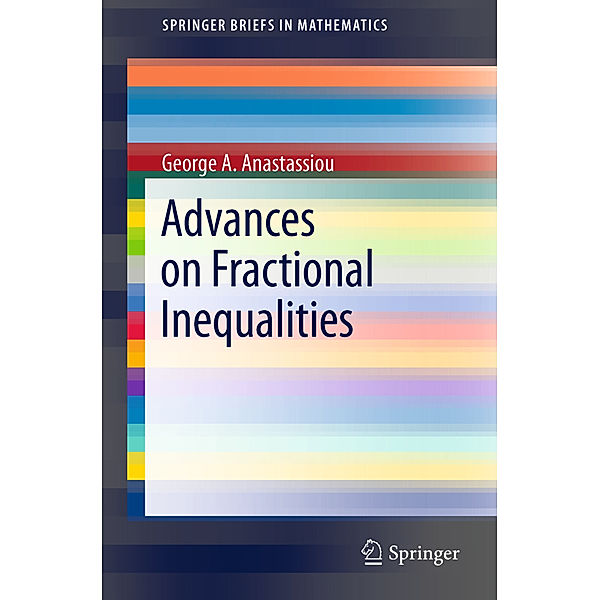 SPRINGER BRIEFS IN MATHEMATICS

George A. Anastassiou

Advances on Fractional Inequalities

Springer